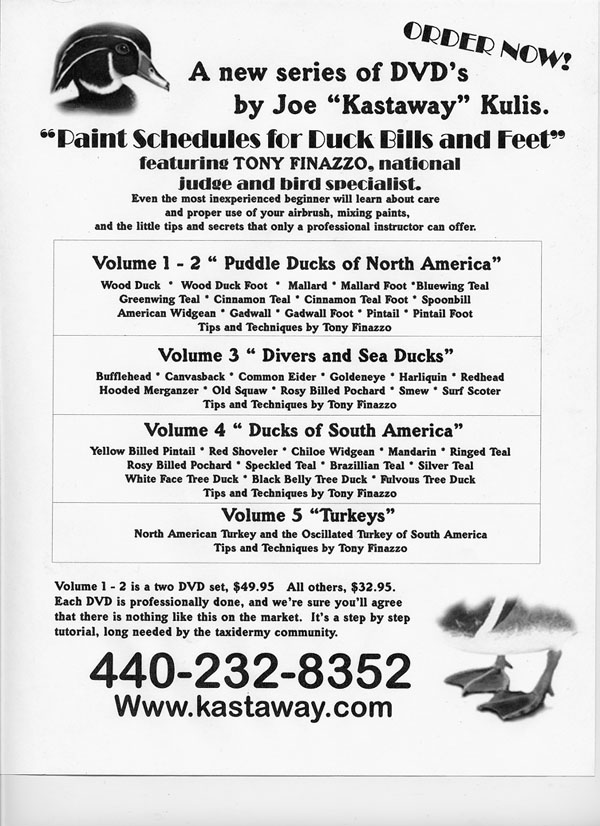 ORDER NOW!

A new series of DVD's by Joe "Kastaway" Kulis.

"Paint Schedules for Duck Bills and Feet"
featuring TONY FINAZZO, national judge and bird specialist.

Even the most inexperienced beginner will learn about care and proper use of your airbrush, mixing paints, and the little tips and secrets that only a professional instructor can offer.

Volume 1 - 2 " Puddle Ducks of North America"
Wood Duck * Wood Duck Foot * Mallard * Mallard Foot *Bluewing Teal Greenwing Teal * Cinnamon Teal * Cinnamon Teal Foot * Spoonbill American Widgean * Gadwall * Gadwall Foot * Pintail * Pintail Foot
Tips and Techniques by Tony Finazzo

Volume 3 " Divers and Sea Ducks"
Bufflehead * Canvasback * Common Eider * Goldeneye * Harliquin * Redhead Hooded Merganzer * Old Squaw * Rosy Billed Pochard * Smew * Surf Scoter
Tips and Techniques by Tony Finazzo

Volume 4 " Ducks of South America"
Yellow Billed Pintail * Red Shoveler * Chiloe Widgean * Mandarin * Ringed Teal Rosy Billed Pochard * Speckled Teal * Brazillian Teal * Silver Teal White Face Tree Duck * Black Belly Tree Duck * Fulvous Tree Duck
Tips and Techniques by Tony Finazzo

Volume 5 "Turkeys"
North American Turkey and the Oscillated Turkey of South America
Tips and Techniques by Tony Finazzo

Volume 1 - 2 is a two DVD set, $49.95 All others, $32.95. Each DVD is professionally done, and we're sure you'll agree that there is nothing like this on the market. It's a step by step tutorial, long needed by the taxidermy community.

440-232-8352
Www.kastaway.com